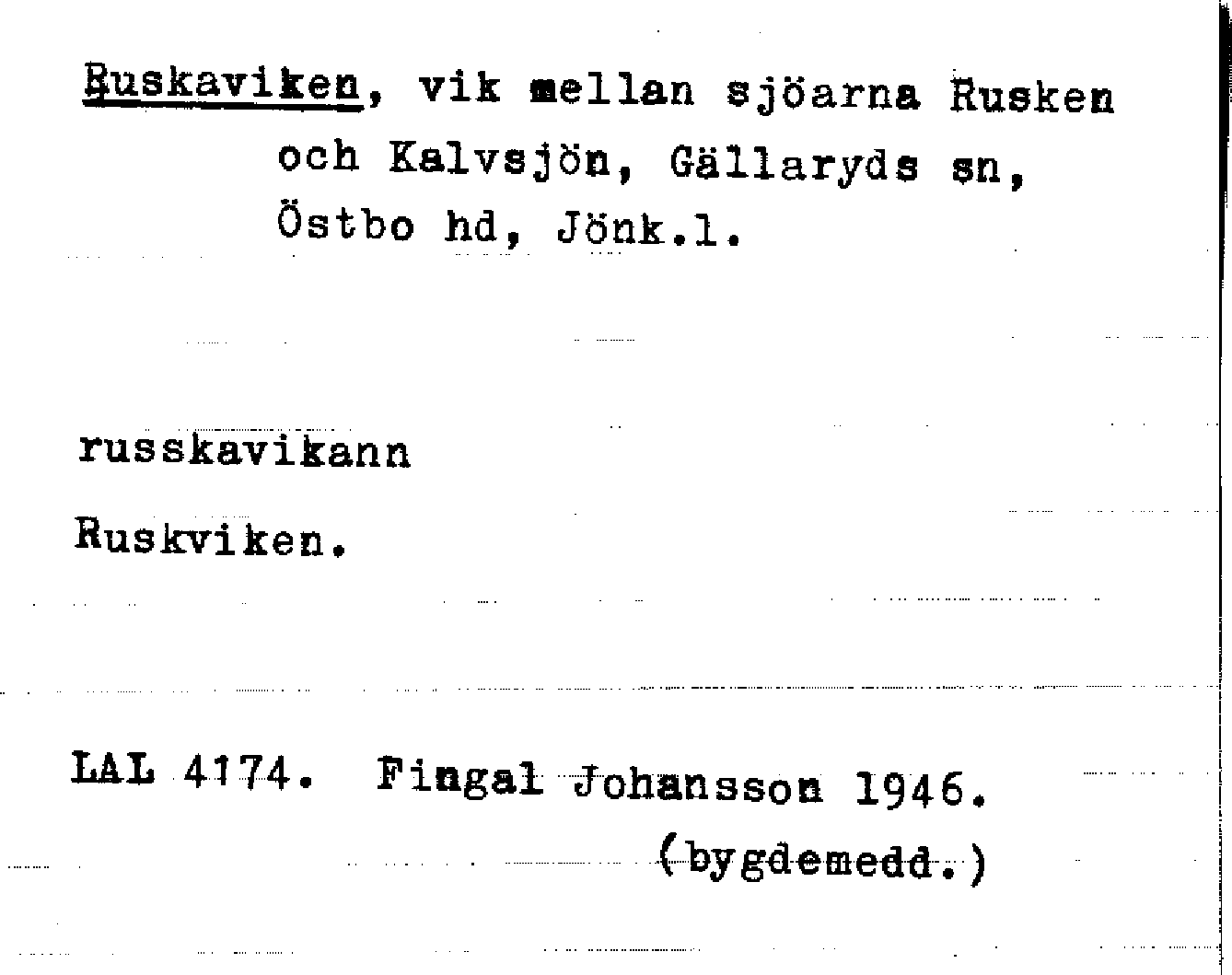 Ruskaviken, vik mellan sjöarna Rusken och Kalvsjön, Gällaryds sn, Östbo hd, Jönk.l.

russkavikann

Ruskviken.

LAL 4174. Fingal Johansson 1946.
(bygdemedd.)